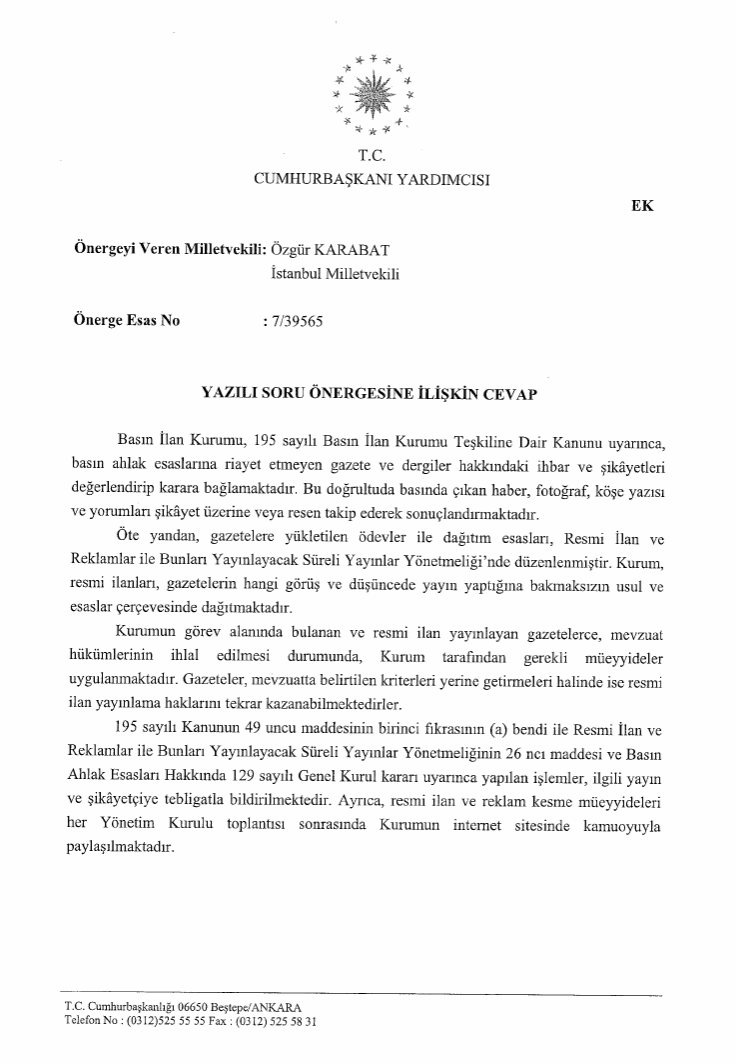 T.C.
CUMHURBAŞKANI YARDIMCISI

EK

Önergeyi Veren Milletvekili: Özgür KARABAT
İstanbul Milletvekili

Önerge Esas No : 7/39565

YAZILI SORU ÖNERGESİNE İLİŞKİN CEVAP

Basın İlan Kurumu, 195 sayılı Basın İlan Kurumu Teşkiline Dair Kanunu uyarınca, basın ahlak esaslarına riayet etmeyen gazete ve dergiler hakkındaki ihbar ve şikâyetleri değerlendirip karara bağlamaktadır. Bu doğrultuda basında çıkan haber, fotoğraf, köşe yazısı ve yorumları şikâyet üzerine veya resen takip ederek sonuçlandırmaktadır.

Öte yandan, gazetelere yükletilen ödevler ile dağıtım esasları, Resmi İlan ve Reklamlar ile Bunları Yayınlayacak Süreli Yayınlar Yönetmeliği'nde düzenlenmiştir. Kurum, resmi ilanları, gazetelerin hangi görüş ve düşüncede yayın yaptığına bakmaksızın usul ve esaslar çerçevesinde dağıtmaktadır.

Kurumun görev alanında bulanan ve resmi ilan yayınlayan gazetelerce, mevzuat hükümlerinin ihlal edilmesi durumunda, Kurum tarafından gerekli müeyyideler uygulanmaktadır. Gazeteler, mevzuatta belirtilen kriterleri yerine getirmeleri halinde ise resmi ilan yayınlama haklarını tekrar kazanabilmektedirler.

195 sayılı Kanunun 49 uncu maddesinin birinci fıkrasının (a) bendi ile Resmi İlan ve Reklamlar ile Bunları Yayınlayacak Süreli Yayınlar Yönetmeliğinin 26 ncı maddesi ve Basın Ahlak Esasları Hakkında 129 sayılı Genel Kurul kararı uyarınca yapılan işlemler, ilgili yayın ve şikâyetçiye tebligatla bildirilmektedir. Ayrıca, resmi ilan ve reklam kesme müeyyideleri her Yönetim Kurulu toplantısı sonrasında Kurumun internet sitesinde kamuoyuyla paylaşılmaktadır.

T.C. Cumhurbaşkanlığı 06650 Beştepe/ANKARA
Telefon No : (0312)525 55 55 Fax : (0312) 525 58 31